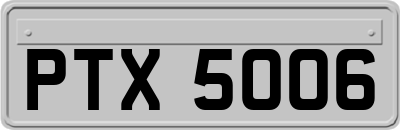 PTX 5006